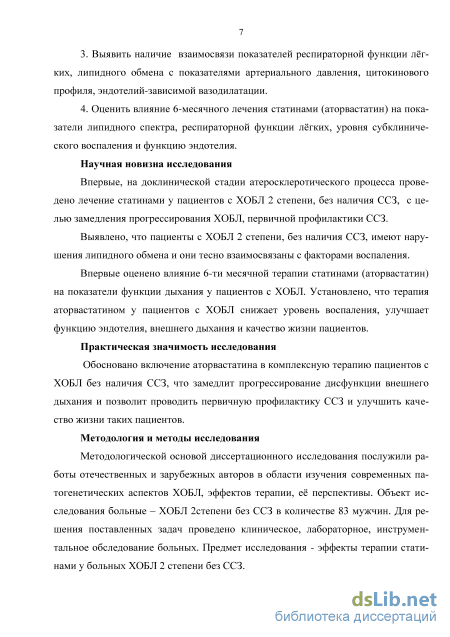 7

3. Выявить наличие взаимосвязи показателей респираторной функции лёгких, липидного обмена с показателями артериального давления, цитокинового профиля, эндотелий-зависимой вазодилатации.

4. Оценить влияние 6-месячного лечения статинами (аторвастатин) на показатели липидного спектра, респираторной функции лёгких, уровня субклинического воспаления и функцию эндотелия.

Научная новизна исследования

Впервые, на доклинической стадии атеросклеротического процесса проведено лечение статинами у пациентов с ХОБЛ 2 степени, без наличия ССЗ, с целью замедления прогрессирования ХОБЛ, первичной профилактики ССЗ.

Выявлено, что пациенты с ХОБЛ 2 степени, без наличия ССЗ, имеют нарушения липидного обмена и они тесно взаимосвязаны с факторами воспаления.

Впервые оценено влияние 6-ти месячной терапии статинами (аторвастатин) на показатели функции дыхания у пациентов с ХОБЛ. Установлено, что терапия аторвастатином у пациентов с ХОБЛ снижает уровень воспаления, улучшает функцию эндотелия, внешнего дыхания и качество жизни пациентов.

Практическая значимость исследования

Обосновано включение аторвастатина в комплексную терапию пациентов с ХОБЛ без наличия ССЗ, что замедлит прогрессирование дисфункции внешнего дыхания и позволит проводить первичную профилактику ССЗ и улучшить качество жизни таких пациентов.

Методология и методы исследования

Методологической основой диссертационного исследования послужили работы отечественных и зарубежных авторов в области изучения современных патогенетических аспектов ХОБЛ, эффектов терапии, её перспективы. Объект исследования больные – ХОБЛ 2степени без ССЗ в количестве 83 мужчин. Для решения поставленных задач проведено клиническое, лабораторное, инструментальное обследование больных. Предмет исследования - эффекты терапии статинами у больных ХОБЛ 2 степени без ССЗ.

dsLib.net
библиотека диссертаций